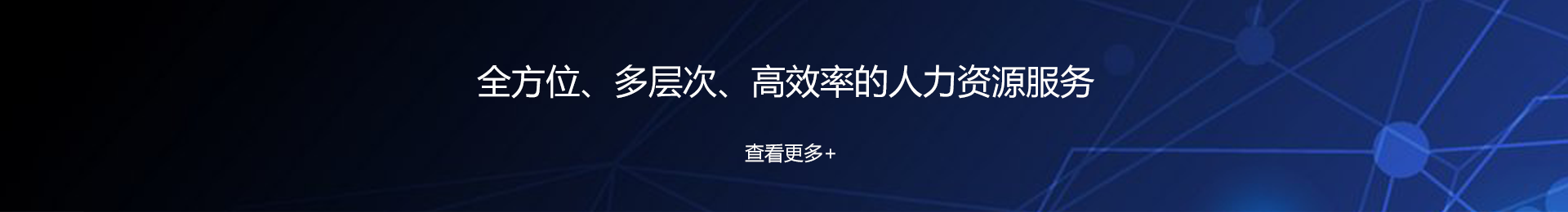 全方位、多层次、高效率的人力资源服务

查看更多+